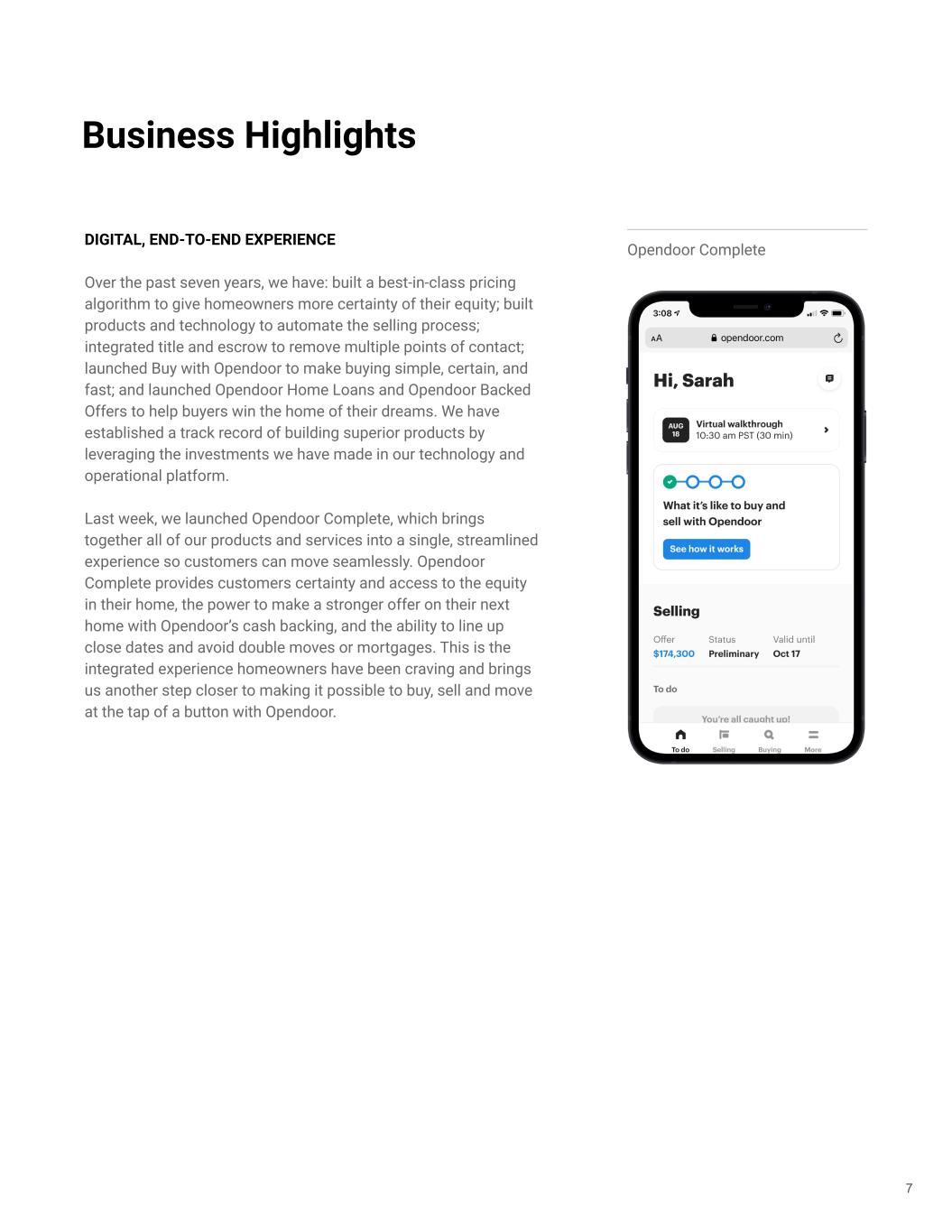 Business Highlights

DIGITAL, END-TO-END EXPERIENCE

Over the past seven years, we have: built a best-in-class pricing algorithm to give homeowners more certainty of their equity; built products and technology to automate the selling process; integrated title and escrow to remove multiple points of contact; launched Buy with Opendoor to make buying simple, certain, and fast; and launched Opendoor Home Loans and Opendoor Backed Offers to help buyers win the home of their dreams. We have established a track record of building superior products by leveraging the investments we have made in our technology and operational platform.

Last week, we launched Opendoor Complete, which brings together all of our products and services into a single, streamlined experience so customers can move seamlessly. Opendoor Complete provides customers certainty and access to the equity in their home, the power to make a stronger offer on their next home with Opendoor's cash backing, and the ability to line up close dates and avoid double moves or mortgages. This is the integrated experience homeowners have been craving and brings us another step closer to making it possible to buy, sell and move at the tap of a button with Opendoor.

Opendoor Complete

3:08
AA
opendoor.com

Hi, Sarah

AUG 18
Virtual walkthrough
10:30 am PST (30 min)

What it's like to buy and sell with Opendoor

See how it works

Selling

Offer
$174,300
Status
Preliminary
Valid until
Oct 17

To do

You're all caught up!

To do
Selling
Buying
More

7